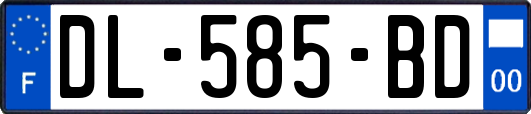 F

DL-585-BD

00